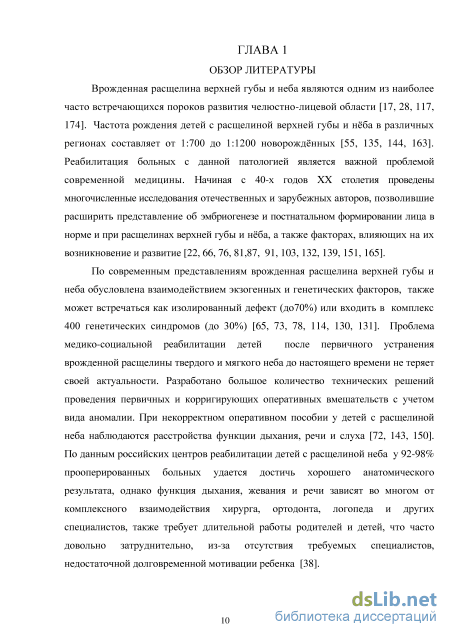 ГЛАВА 1

ОБЗОР ЛИТЕРАТУРЫ

Врожденная расщелина верхней губы и неба являются одним из наиболее часто встречающихся пороков развития челюстно-лицевой области [17, 28, 117, 174]. Частота рождения детей с расщелиной верхней губы и нёба в различных регионах составляет от 1:700 до 1:1200 новорождённых [55, 135, 144, 163]. Реабилитация больных с данной патологией является важной проблемой современной медицины. Начиная с 40-х годов XX столетия проведены многочисленные исследования отечественных и зарубежных авторов, позволившие расширить представление об эмбриогенезе и постнатальном формировании лица в норме и при расщелинах верхней губы и нёба, а также факторах, влияющих на их возникновение и развитие [22, 66, 76, 81,87, 91, 103, 132, 139, 151, 165].

По современным представлениям врожденная расщелина верхней губы и неба обусловлена взаимодействием экзогенных и генетических факторов, также может встречаться как изолированный дефект (до70%) или входить в комплекс 400 генетических синдромов (до 30%) [65, 73, 78, 114, 130, 131]. Проблема медико-социальной реабилитации детей после первичного устранения врожденной расщелины твердого и мягкого неба до настоящего времени не теряет своей актуальности. Разработано большое количество технических решений проведения первичных и корригирующих оперативных вмешательств с учетом вида аномалии. При некорректном оперативном пособии у детей с расщелиной неба наблюдаются расстройства функции дыхания, речи и слуха [72, 143, 150]. По данным российских центров реабилитации детей с расщелиной неба у 92-98% прооперированных больных удается достичь хорошего анатомического результата, однако функция дыхания, жевания и речи зависят во многом от комплексного взаимодействия хирурга, ортодонта, логопеда и других специалистов, также требует длительной работы родителей и детей, что часто довольно затруднительно, из-за отсутствия требуемых специалистов, недостаточной долговременной мотивации ребенка [38].

10

dsLib.net
библиотека диссертаций